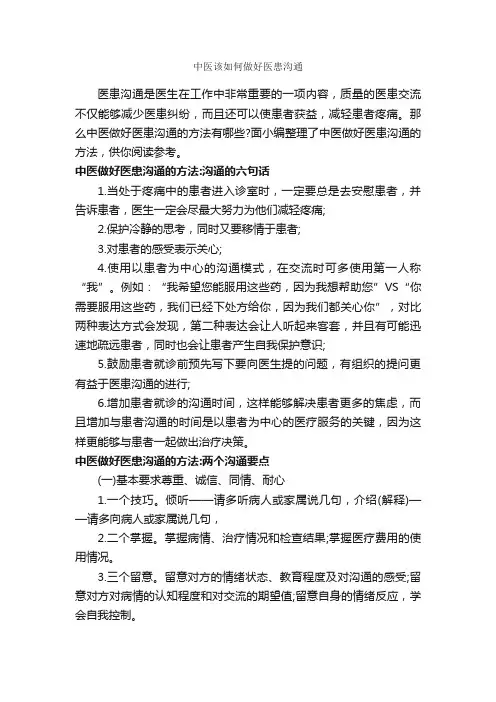 中医该如何做好医患沟通

医患沟通是医生在工作中非常重要的一项内容，质量的医患交流不仅能够减少医患纠纷，而且还可以使患者获益，减轻患者疼痛。那么中医做好医患沟通的方法有哪些?面小编整理了中医做好医患沟通的方法，供你阅读参考。

中医做好医患沟通的方法:沟通的六句话

1.当处于疼痛中的患者进入诊室时，一定要总是去安慰患者，并告诉患者，医生一定会尽最大努力为他们减轻疼痛;

2.保护冷静的思考，同时又要移情于患者;

3.对患者的感受表示关心;

4.使用以患者为中心的沟通模式，在交流时可多使用第一人称“我”。例如：“我希望您能服用这些药，因为我想帮助您”VS“你需要服用这些药，我们已经下处方给你，因为我们都关心你”，对比两种表达方式会发现，第二种表达会让人听起来客套，并且有可能迅速地疏远患者，同时也会让患者产生自我保护意识;

5.鼓励患者就诊前预先写下要向医生提的问题，有组织的提问更有益于医患沟通的进行;

6.增加患者就诊的沟通时间，这样能够解决患者更多的焦虑，而且增加与患者沟通的时间是以患者为中心的医疗服务的关键，因为这样更能够与患者一起做出治疗决策。

中医做好医患沟通的方法:两个沟通要点

(一)基本要求尊重、诚信、同情、耐心

1.一个技巧。倾听——请多听病人或家属说几句，介绍(解释)——请多向病人或家属说几句，

2.二个掌握。掌握病情、治疗情况和检查结果;掌握医疗费用的使用情况。

3.三个留意。留意对方的情绪状态、教育程度及对沟通的感受;留意对方对病情的认知程度和对交流的期望值;留意自身的情绪反应，学会自我控制。